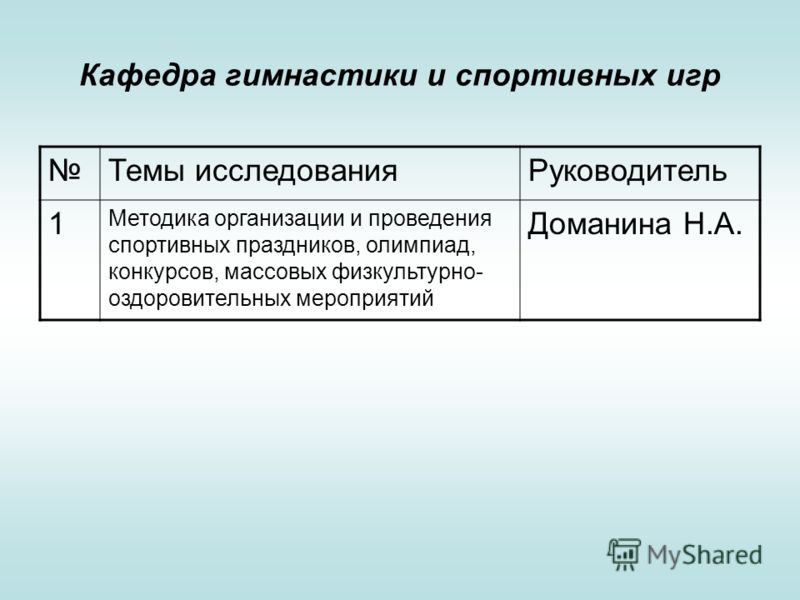 Кафедра гимнастики и спортивных игр

| № | Темы исследования | Руководитель |
|---|---|---|
| 1 | Методика организации и проведения спортивных праздников, олимпиад, конкурсов, массовых физкультурно-оздоровительных мероприятий | Доманина Н.А. |

MyShared